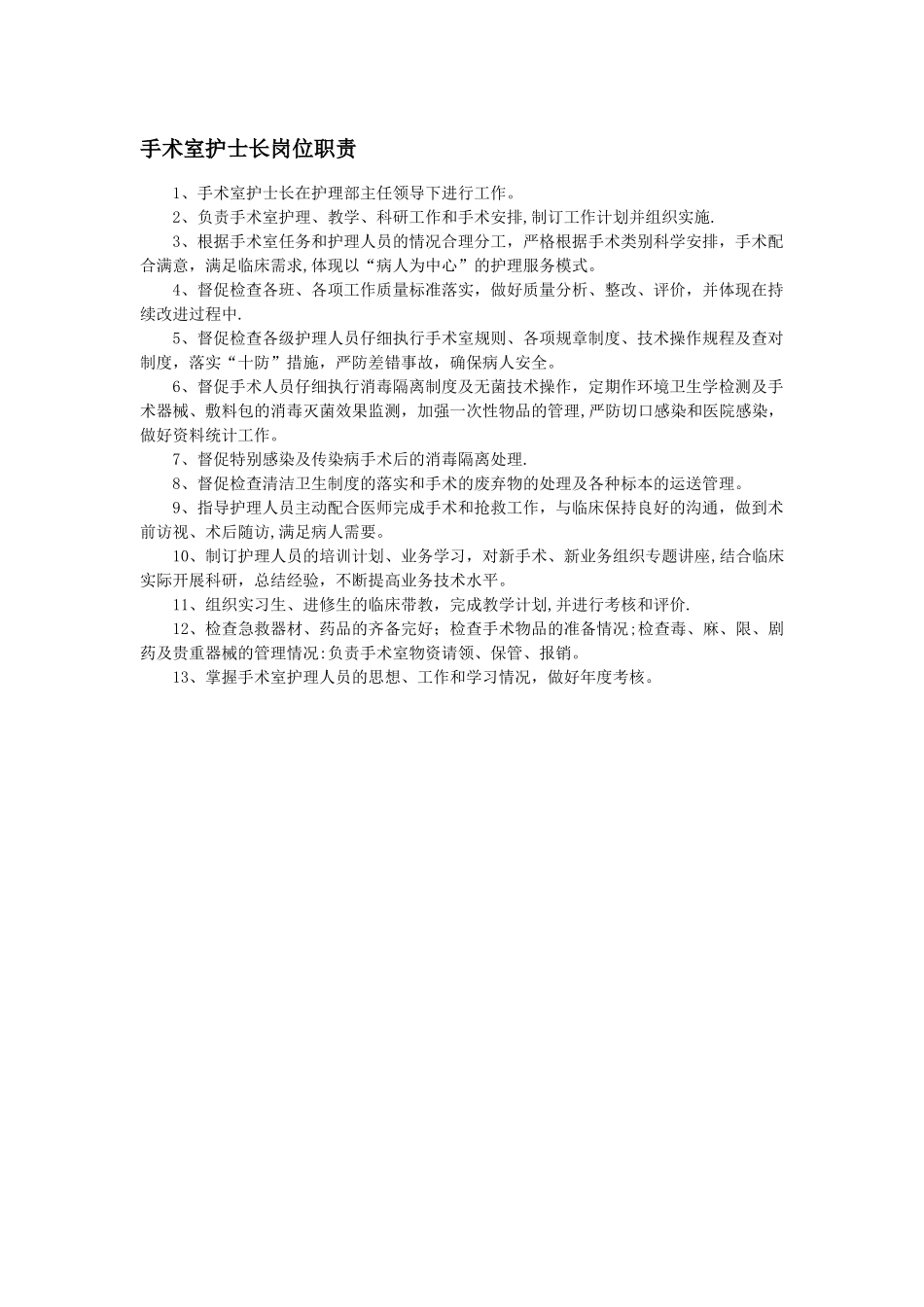 手术室护士长岗位职责

1、手术室护士长在护理部主任领导下进行工作。

2、负责手术室护理、教学、科研工作和手术安排,制订工作计划并组织实施.

3、根据手术室任务和护理人员的情况合理分工，严格根据手术类别科学安排，手术配合满意，满足临床需求,体现以“病人为中心”的护理服务模式。

4、督促检查各班、各项工作质量标准落实，做好质量分析、整改、评价，并体现在持续改进过程中.

5、督促检查各级护理人员仔细执行手术室规则、各项规章制度、技术操作规程及查对制度，落实“十防”措施，严防差错事故，确保病人安全。

6、督促手术人员仔细执行消毒隔离制度及无菌技术操作，定期作环境卫生学检测及手术器械、敷料包的消毒灭菌效果监测，加强一次性物品的管理,严防切口感染和医院感染，做好资料统计工作。

7、督促特别感染及传染病手术后的消毒隔离处理.

8、督促检查清洁卫生制度的落实和手术的废弃物的处理及各种标本的运送管理。

9、指导护理人员主动配合医师完成手术和抢救工作，与临床保持良好的沟通，做到术前访视、术后随访,满足病人需要。

10、制订护理人员的培训计划、业务学习，对新手术、新业务组织专题讲座,结合临床实际开展科研，总结经验，不断提高业务技术水平。

11、组织实习生、进修生的临床带教，完成教学计划,并进行考核和评价.

12、检查急救器材、药品的齐备完好；检查手术物品的准备情况;检查毒、麻、限、剧药及贵重器械的管理情况:负责手术室物资请领、保管、报销。

13、掌握手术室护理人员的思想、工作和学习情况，做好年度考核。